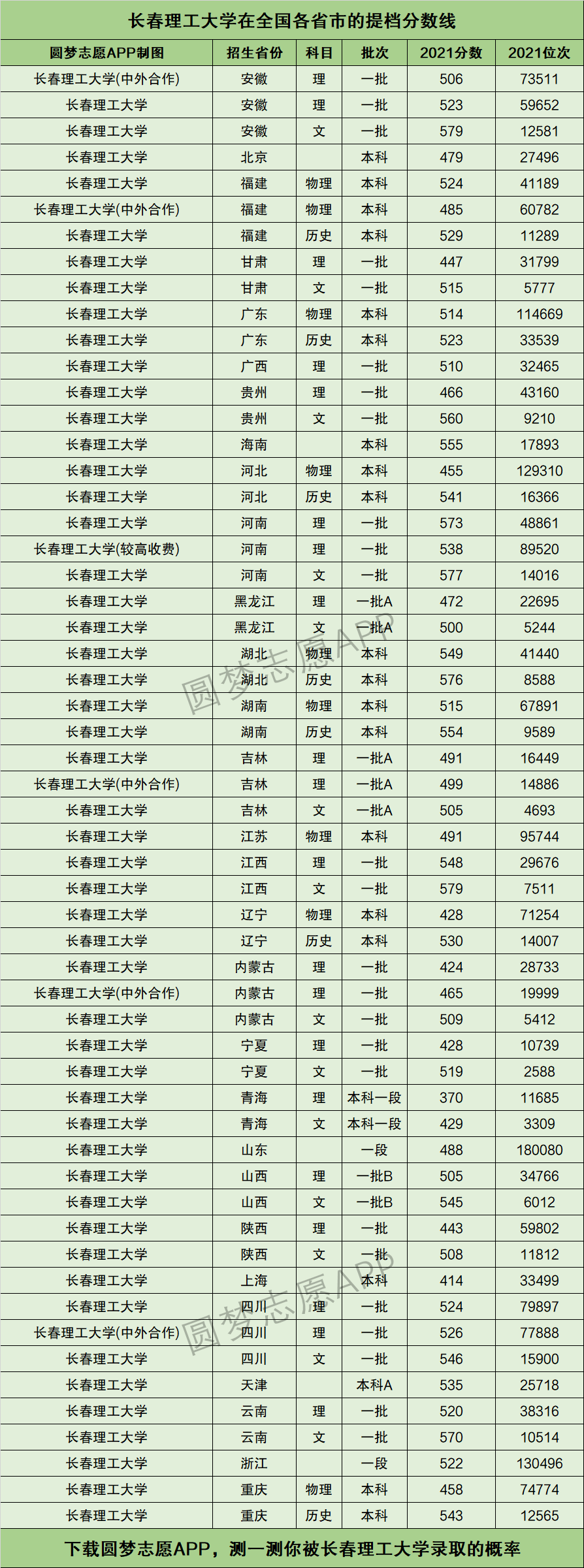 长春理工大学在全国各省市的提档分数线

| 圆梦志愿APP制图 | 招生省份 | 科目 | 批次 | 2021分数 | 2021位次 |
|---|---|---|---|---|---|
| 长春理工大学(中外合作) | 安徽 | 理 | 一批 | 506 | 73511 |
| 长春理工大学 | 安徽 | 理 | 一批 | 523 | 59652 |
| 长春理工大学 | 安徽 | 文 | 一批 | 579 | 12581 |
| 长春理工大学 | 北京 |  | 本科 | 479 | 27496 |
| 长春理工大学 | 福建 | 物理 | 本科 | 524 | 41189 |
| 长春理工大学(中外合作) | 福建 | 物理 | 本科 | 485 | 60782 |
| 长春理工大学 | 福建 | 历史 | 本科 | 529 | 11289 |
| 长春理工大学 | 甘肃 | 理 | 一批 | 447 | 31799 |
| 长春理工大学 | 甘肃 | 文 | 一批 | 515 | 5777 |
| 长春理工大学 | 广东 | 物理 | 本科 | 514 | 114669 |
| 长春理工大学 | 广东 | 历史 | 本科 | 523 | 33539 |
| 长春理工大学 | 广西 | 理 | 一批 | 510 | 32465 |
| 长春理工大学 | 贵州 | 理 | 一批 | 466 | 43160 |
| 长春理工大学 | 贵州 | 文 | 一批 | 560 | 9210 |
| 长春理工大学 | 海南 |  | 本科 | 555 | 17893 |
| 长春理工大学 | 河北 | 物理 | 本科 | 455 | 129310 |
| 长春理工大学 | 河北 | 历史 | 本科 | 541 | 16366 |
| 长春理工大学 | 河南 | 理 | 一批 | 573 | 48861 |
| 长春理工大学(较高收费) | 河南 | 理 | 一批 | 538 | 89520 |
| 长春理工大学 | 河南 | 文 | 一批 | 577 | 14016 |
| 长春理工大学 | 黑龙江 | 理 | 一批A | 472 | 22695 |
| 长春理工大学 | 黑龙江 | 文 | 一批A | 500 | 5244 |
| 长春理工大学 | 湖北 | 物理 | 本科 | 549 | 41440 |
| 长春理工大学 | 湖北 | 历史 | 本科 | 576 | 8588 |
| 长春理工大学 | 湖南 | 物理 | 本科 | 515 | 67891 |
| 长春理工大学 | 湖南 | 历史 | 本科 | 554 | 9589 |
| 长春理工大学 | 吉林 | 理 | 一批A | 491 | 16449 |
| 长春理工大学(中外合作) | 吉林 | 理 | 一批A | 499 | 14886 |
| 长春理工大学 | 吉林 | 文 | 一批A | 505 | 4693 |
| 长春理工大学 | 江苏 | 物理 | 本科 | 491 | 95744 |
| 长春理工大学 | 江西 | 理 | 一批 | 548 | 29676 |
| 长春理工大学 | 江西 | 文 | 一批 | 579 | 7511 |
| 长春理工大学 | 辽宁 | 物理 | 本科 | 428 | 71254 |
| 长春理工大学 | 辽宁 | 历史 | 本科 | 530 | 14007 |
| 长春理工大学 | 内蒙古 | 理 | 一批 | 424 | 28733 |
| 长春理工大学(中外合作) | 内蒙古 | 理 | 一批 | 465 | 19999 |
| 长春理工大学 | 内蒙古 | 文 | 一批 | 509 | 5412 |
| 长春理工大学 | 宁夏 | 理 | 一批 | 428 | 10739 |
| 长春理工大学 | 宁夏 | 文 | 一批 | 519 | 2588 |
| 长春理工大学 | 青海 | 理 | 本科一段 | 370 | 11685 |
| 长春理工大学 | 青海 | 文 | 本科一段 | 429 | 3309 |
| 长春理工大学 | 山东 |  | 一段 | 488 | 180080 |
| 长春理工大学 | 山西 | 理 | 一批B | 505 | 34766 |
| 长春理工大学 | 山西 | 文 | 一批B | 545 | 6012 |
| 长春理工大学 | 陕西 | 理 | 一批 | 443 | 59802 |
| 长春理工大学 | 陕西 | 文 | 一批 | 508 | 11812 |
| 长春理工大学 | 上海 |  | 本科 | 414 | 33499 |
| 长春理工大学 | 四川 | 理 | 一批 | 524 | 79897 |
| 长春理工大学(中外合作) | 四川 | 理 | 一批 | 526 | 77888 |
| 长春理工大学 | 四川 | 文 | 一批 | 546 | 15900 |
| 长春理工大学 | 天津 |  | 本科A | 535 | 25718 |
| 长春理工大学 | 云南 | 理 | 一批 | 520 | 38316 |
| 长春理工大学 | 云南 | 文 | 一批 | 570 | 10514 |
| 长春理工大学 | 浙江 |  | 一段 | 522 | 130496 |
| 长春理工大学 | 重庆 | 物理 | 本科 | 458 | 74774 |
| 长春理工大学 | 重庆 | 历史 | 本科 | 543 | 12565 |

下载圆梦志愿APP，测一测你被长春理工大学录取的概率

圆梦志愿APP